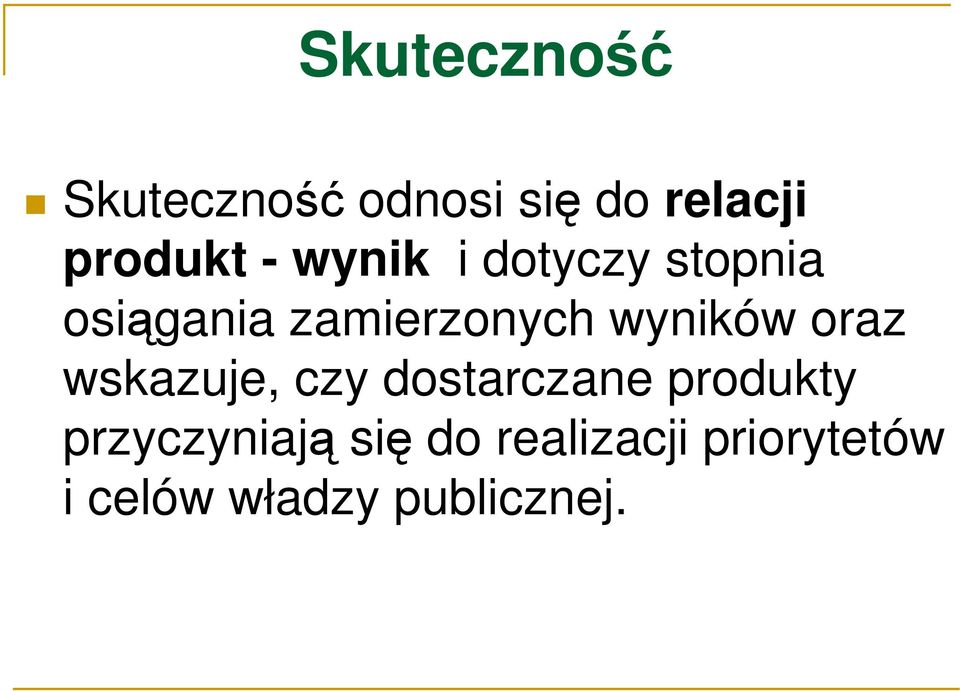 Skuteczność

Skuteczność odnosi się do relacji produkt - wynik i dotyczy stopnia osiągania zamierzonych wyników oraz wskazuje, czy dostarczane produkty przyczyniają się do realizacji priorytetów i celów władzy publicznej.